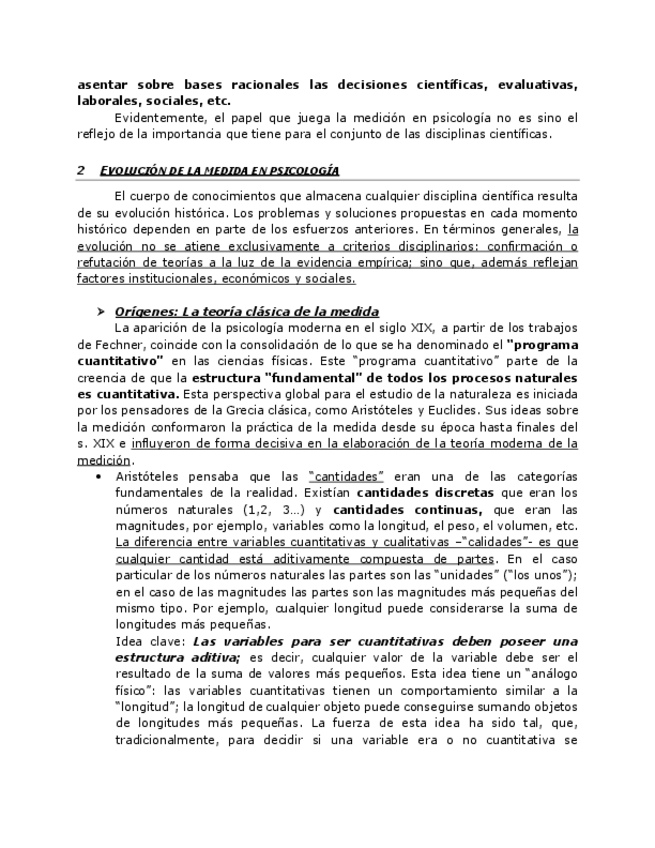 asentar sobre bases racionales las decisiones científicas, evaluativas, laborales, sociales, etc.

Evidentemente, el papel que juega la medición en psicología no es sino el reflejo de la importancia que tiene para el conjunto de las disciplinas científicas.

2 EVOLUCIÓN DE LA MEDIDA EN PSICOLOGÍA

El cuerpo de conocimientos que almacena cualquier disciplina científica resulta de su evolución histórica. Los problemas y soluciones propuestas en cada momento histórico dependen en parte de los esfuerzos anteriores. En términos generales, la evolución no se atiene exclusivamente a criterios disciplinarios: confirmación o refutación de teorías a la luz de la evidencia empírica; sino que, además reflejan factores institucionales, económicos y sociales.

➤ Orígenes: La teoría clásica de la medida

La aparición de la psicología moderna en el siglo XIX, a partir de los trabajos de Fechner, coincide con la consolidación de lo que se ha denominado el "programa cuantitativo" en las ciencias físicas. Este "programa cuantitativo" parte de la creencia de que la estructura "fundamental" de todos los procesos naturales es cuantitativa. Esta perspectiva global para el estudio de la naturaleza es iniciada por los pensadores de la Grecia clásica, como Aristóteles y Euclides. Sus ideas sobre la medición conformaron la práctica de la medida desde su época hasta finales del s. XIX e influyeron de forma decisiva en la elaboración de la teoría moderna de la medición.

• Aristóteles pensaba que las "cantidades" eran una de las categorías fundamentales de la realidad. Existían cantidades discretas que eran los números naturales (1,2, 3…) y cantidades continuas, que eran las magnitudes, por ejemplo, variables como la longitud, el peso, el volumen, etc. La diferencia entre variables cuantitativas y cualitativas –"calidades"- es que cualquier cantidad está aditivamente compuesta de partes. En el caso particular de los números naturales las partes son las "unidades" ("los unos"); en el caso de las magnitudes las partes son las magnitudes más pequeñas del mismo tipo. Por ejemplo, cualquier longitud puede considerarse la suma de longitudes más pequeñas.
Idea clave: Las variables para ser cuantitativas deben poseer una estructura aditiva; es decir, cualquier valor de la variable debe ser el resultado de la suma de valores más pequeños. Esta idea tiene un "análogo físico": las variables cuantitativas tienen un comportamiento similar a la "longitud"; la longitud de cualquier objeto puede conseguirse sumando objetos de longitudes más pequeñas. La fuerza de esta idea ha sido tal, que, tradicionalmente, para decidir si una variable era o no cuantitativa se